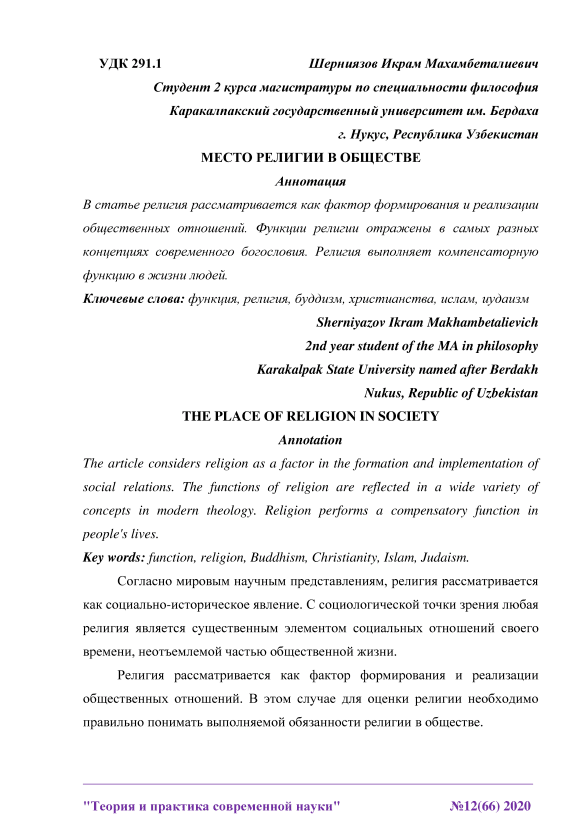 УДК 291.1 Шерниязов Икрам Махамбеталиевич

Студент 2 курса магистратуры по специальности философия

Каракалпакский государственный университет им. Бердаха

г. Нукус, Республика Узбекистан

МЕСТО РЕЛИГИИ В ОБЩЕСТВЕ

Аннотация

В статье религия рассматривается как фактор формирования и реализации общественных отношений. Функции религии отражены в самых разных концепциях современного богословия. Религия выполняет компенсаторную функцию в жизни людей.

Ключевые слова: функция, религия, буддизм, христианства, ислам, иудаизм

Sherniyazov Ikram Makhambetalievich

2nd year student of the MA in philosophy

Karakalpak State University named after Berdakh

Nukus, Republic of Uzbekistan

THE PLACE OF RELIGION IN SOCIETY

Annotation

The article considers religion as a factor in the formation and implementation of social relations. The functions of religion are reflected in a wide variety of concepts in modern theology. Religion performs a compensatory function in people's lives.

Key words: function, religion, Buddhism, Christianity, Islam, Judaism.

Согласно мировым научным представлениям, религия рассматривается как социально-историческое явление. С социологической точки зрения любая религия является существенным элементом социальных отношений своего времени, неотъемлемой частью общественной жизни.

Религия рассматривается как фактор формирования и реализации общественных отношений. В этом случае для оценки религии необходимо правильно понимать выполняемой обязанности религии в обществе.

"Теория и практика современной науки" №12(66) 2020